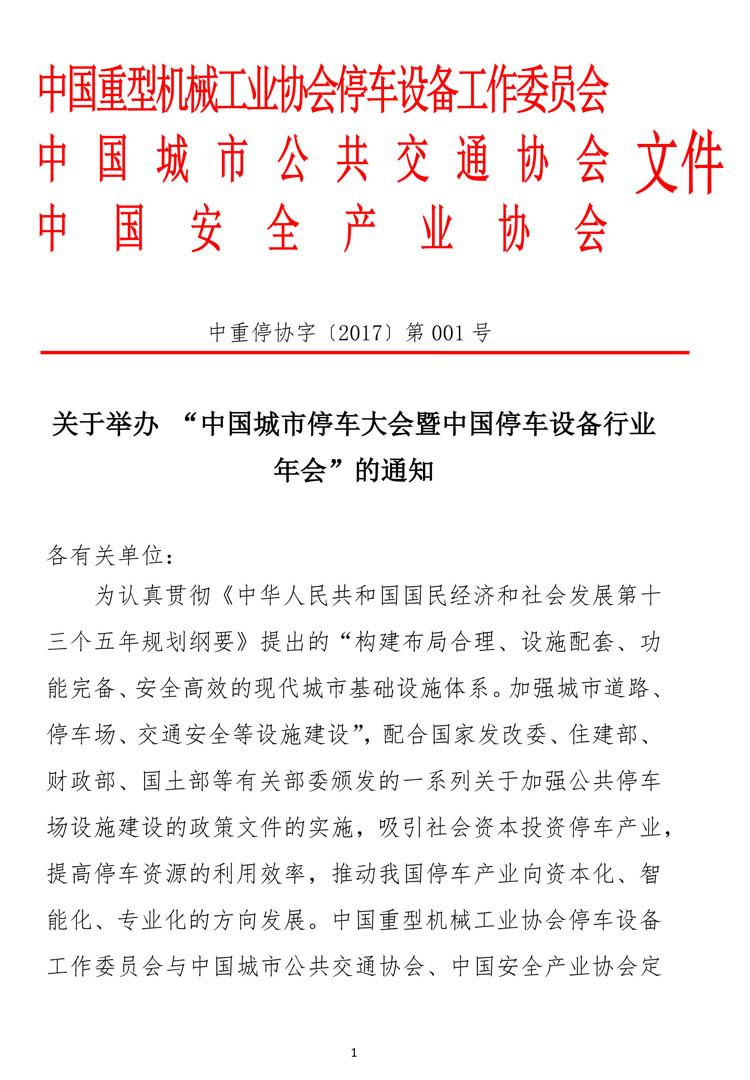 中国重型机械工业协会停车设备工作委员会
中国城市公共交通协会
中国安全产业协会
文件

中重停协字〔2017〕第 001 号

关于举办 “中国城市停车大会暨中国停车设备行业年会”的通知

各有关单位：

为认真贯彻《中华人民共和国国民经济和社会发展第十三个五年规划纲要》提出的“构建布局合理、设施配套、功能完备、安全高效的现代城市基础设施体系。加强城市道路、停车场、交通安全等设施建设”，配合国家发改委、住建部、财政部、国土部等有关部委颁发的一系列关于加强公共停车场设施建设的政策文件的实施，吸引社会资本投资停车产业，提高停车资源的利用效率，推动我国停车产业向资本化、智能化、专业化的方向发展。中国重型机械工业协会停车设备工作委员会与中国城市公共交通协会、中国安全产业协会定

1